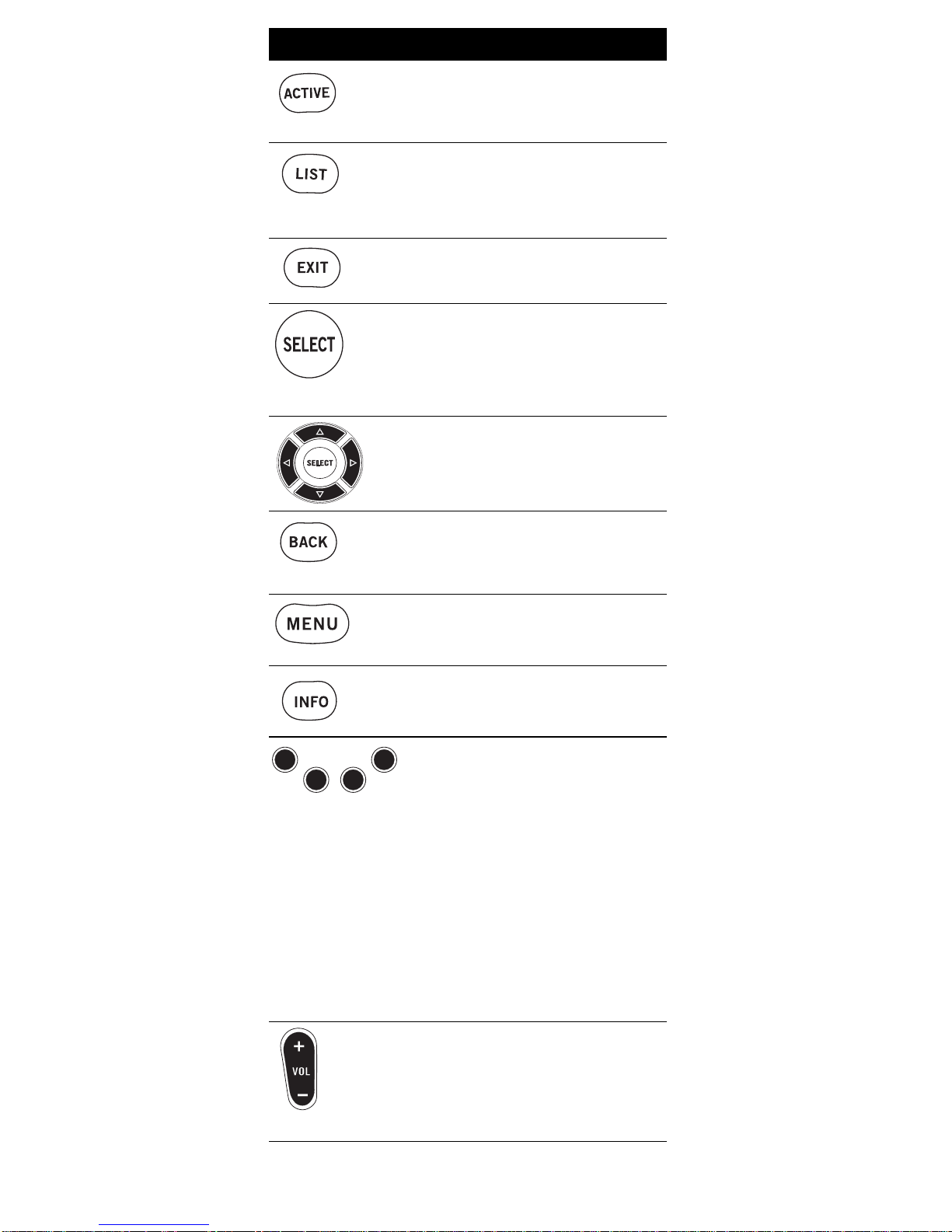 ACTIVE

LIST

EXIT

SELECT

SELECT

BACK

MENU

INFO

+
VOL
−